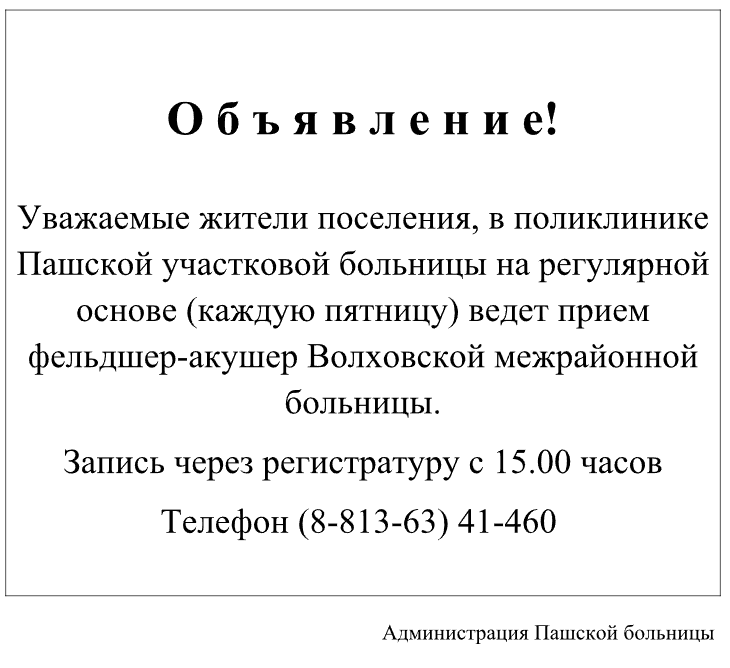 О б ъ я в л е н и е!

Уважаемые жители поселения, в поликлинике Пашской участковой больницы на регулярной основе (каждую пятницу) ведет прием фельдшер-акушер Волховской межрайонной больницы.

Запись через регистратуру с 15.00 часов

Телефон (8-813-63) 41-460

Администрация Пашской больницы